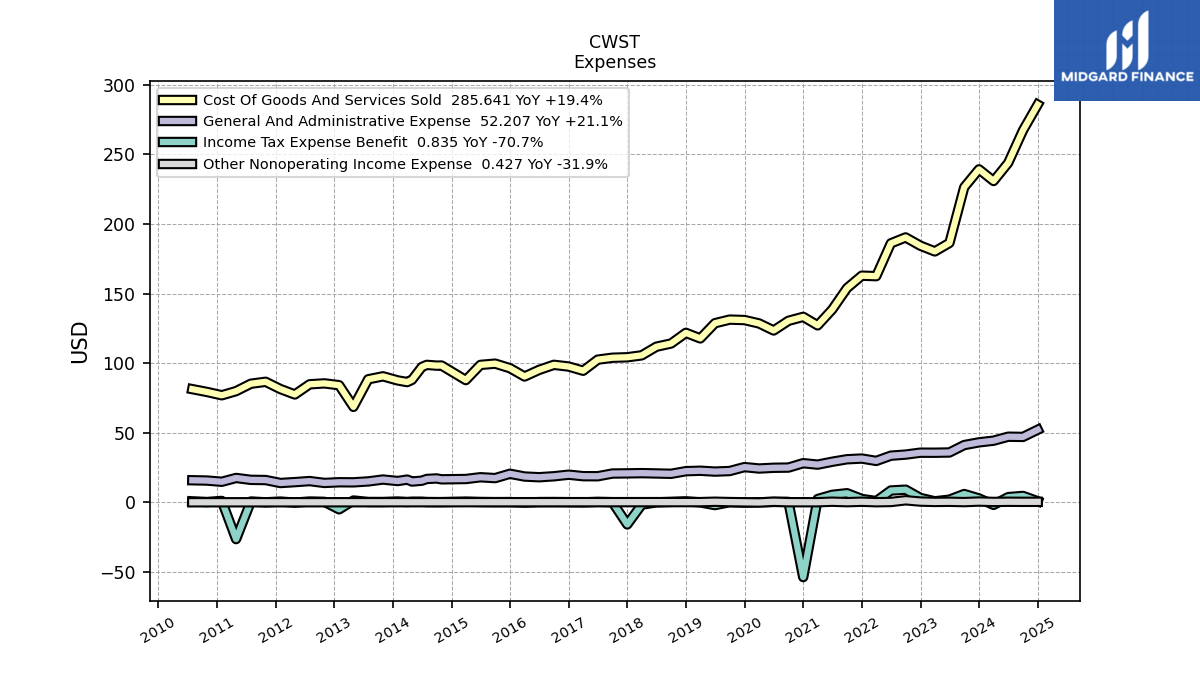 CWST
Expenses

MIDGARD FINANCE

Cost Of Goods And Services Sold 285.641 YoY +19.4%
General And Administrative Expense 52.207 YoY +21.1%
Income Tax Expense Benefit 0.835 YoY -70.7%
Other Nonoperating Income Expense 0.427 YoY -31.9%

USD

300
250
200
150
100
50
0
−50

2010
2011
2012
2013
2014
2015
2016
2017
2018
2019
2020
2021
2022
2023
2024
2025